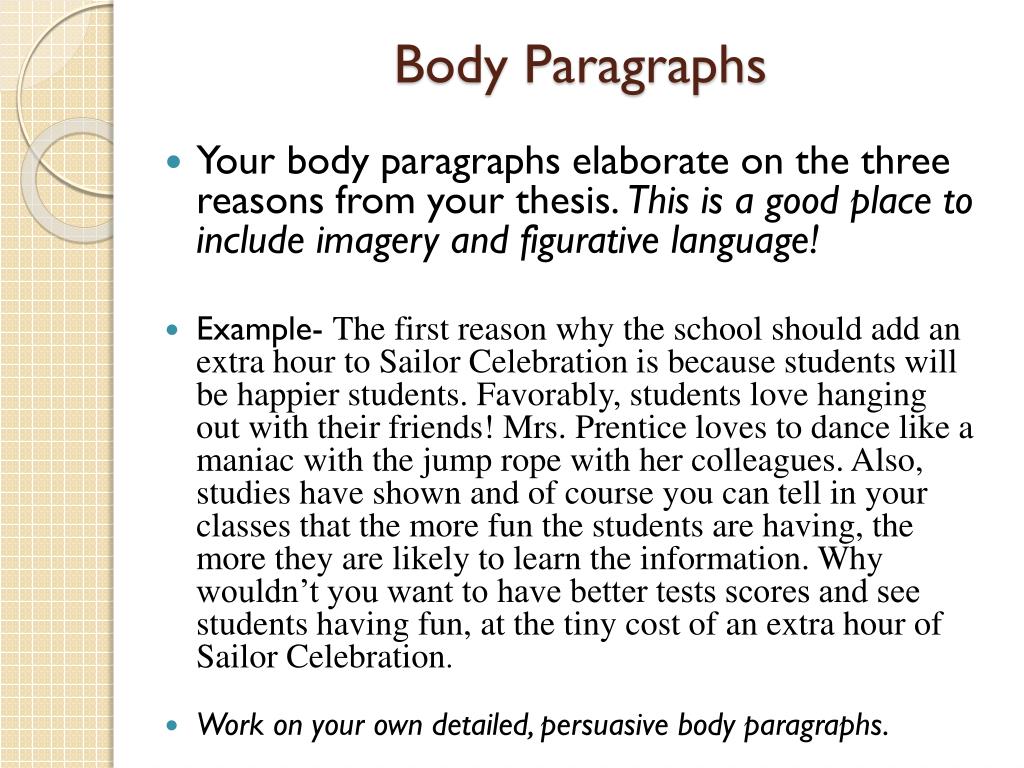 Body Paragraphs

• Your body paragraphs elaborate on the three reasons from your thesis. This is a good place to include imagery and figurative language!

• Example- The first reason why the school should add an extra hour to Sailor Celebration is because students will be happier students. Favorably, students love hanging out with their friends! Mrs. Prentice loves to dance like a maniac with the jump rope with her colleagues. Also, studies have shown and of course you can tell in your classes that the more fun the students are having, the more they are likely to learn the information. Why wouldn't you want to have better tests scores and see students having fun, at the tiny cost of an extra hour of Sailor Celebration.

• Work on your own detailed, persuasive body paragraphs.